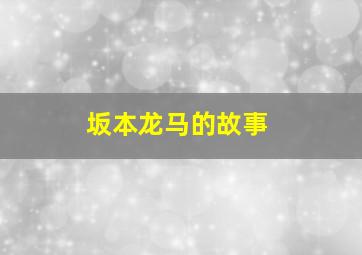 坂本龙马的故事